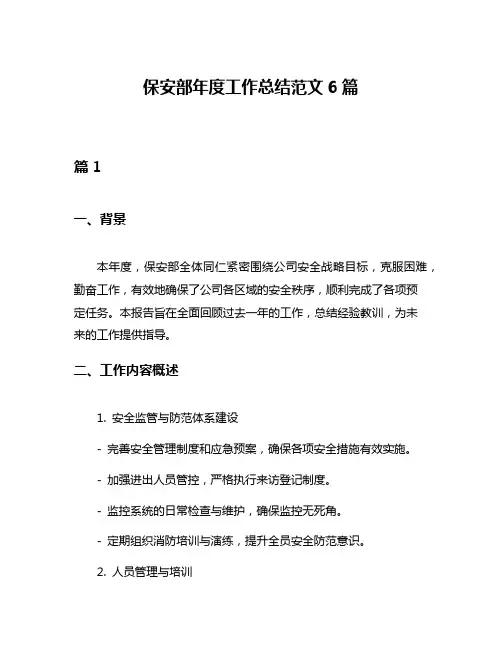 保安部年度工作总结范文 6 篇

篇 1

一、背景

本年度，保安部全体同仁紧密围绕公司安全战略目标，克服困难，勤奋工作，有效地确保了公司各区域的安全秩序，顺利完成了各项预定任务。本报告旨在全面回顾过去一年的工作，总结经验教训，为未来的工作提供指导。

二、工作内容概述

1. 安全监管与防范体系建设

- 完善安全管理制度和应急预案，确保各项安全措施有效实施。

- 加强进出人员管控，严格执行来访登记制度。

- 监控系统的日常检查与维护，确保监控无死角。

- 定期组织消防培训与演练，提升全员安全防范意识。

2. 人员管理与培训